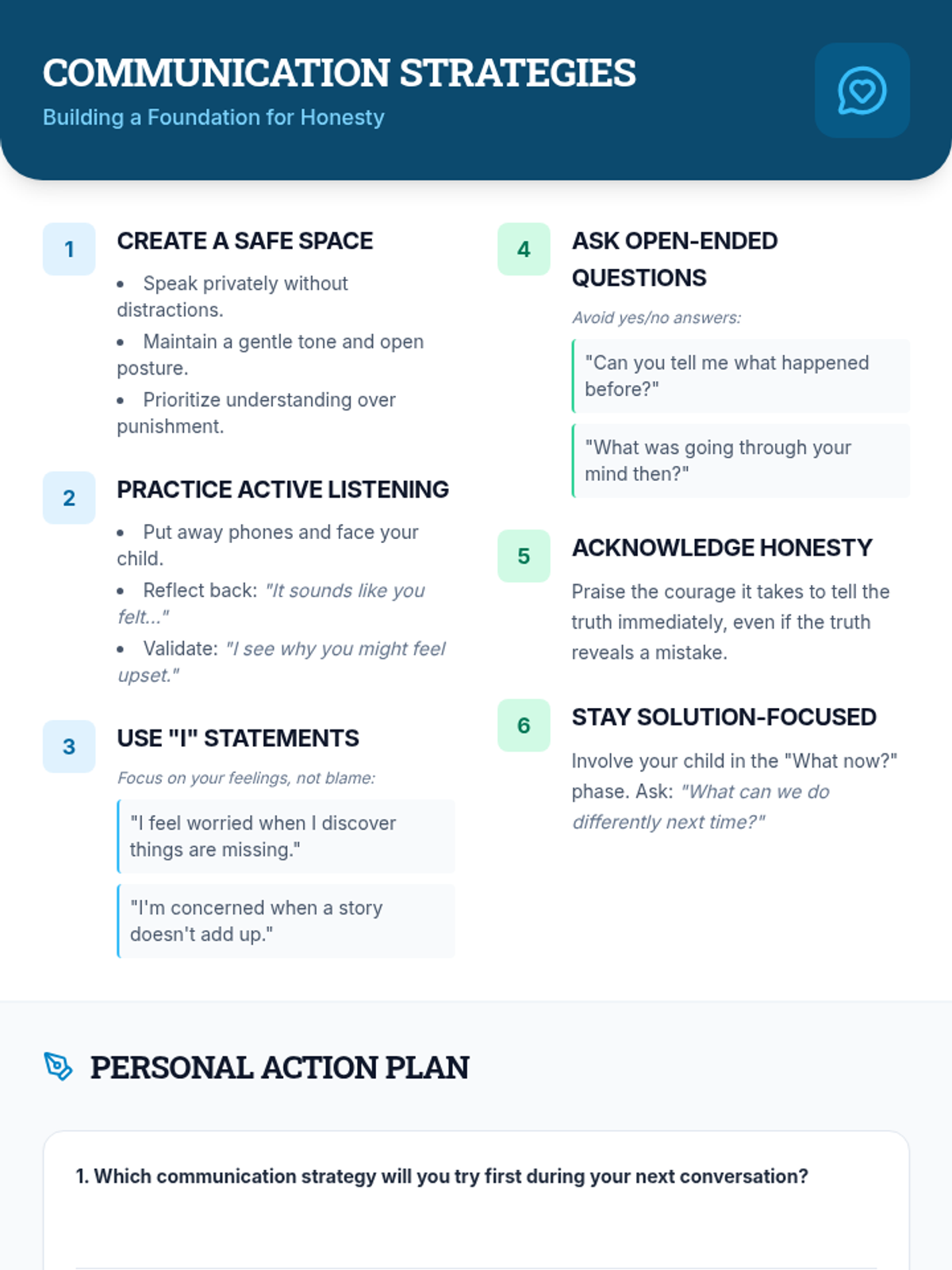 COMMUNICATION STRATEGIES
Building a Foundation for Honesty

1
CREATE A SAFE SPACE
• Speak privately without distractions.
• Maintain a gentle tone and open posture.
• Prioritize understanding over punishment.

2
PRACTICE ACTIVE LISTENING
• Put away phones and face your child.
• Reflect back: "It sounds like you felt..."
• Validate: "I see why you might feel upset."

3
USE "I" STATEMENTS
Focus on your feelings, not blame:
"I feel worried when I discover things are missing."
"I'm concerned when a story doesn't add up."

4
ASK OPEN-ENDED QUESTIONS
Avoid yes/no answers:
"Can you tell me what happened before?"
"What was going through your mind then?"

5
ACKNOWLEDGE HONESTY
Praise the courage it takes to tell the truth immediately, even if the truth reveals a mistake.

6
STAY SOLUTION-FOCUSED
Involve your child in the "What now?" phase. Ask: "What can we do differently next time?"

PERSONAL ACTION PLAN

1. Which communication strategy will you try first during your next conversation?
____